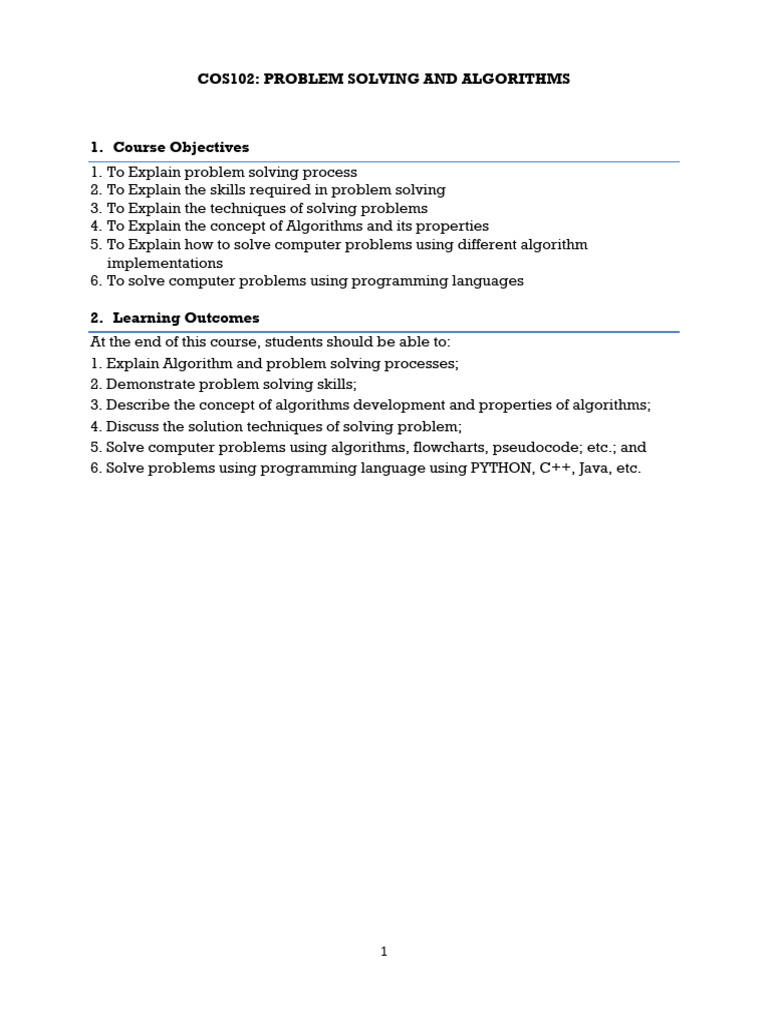 COS102: PROBLEM SOLVING AND ALGORITHMS

1. Course Objectives

1. To Explain problem solving process
2. To Explain the skills required in problem solving
3. To Explain the techniques of solving problems
4. To Explain the concept of Algorithms and its properties
5. To Explain how to solve computer problems using different algorithm implementations
6. To solve computer problems using programming languages

2. Learning Outcomes

At the end of this course, students should be able to:
1. Explain Algorithm and problem solving processes;
2. Demonstrate problem solving skills;
3. Describe the concept of algorithms development and properties of algorithms;
4. Discuss the solution techniques of solving problem;
5. Solve computer problems using algorithms, flowcharts, pseudocode; etc.; and
6. Solve problems using programming language using PYTHON, C++, Java, etc.

1